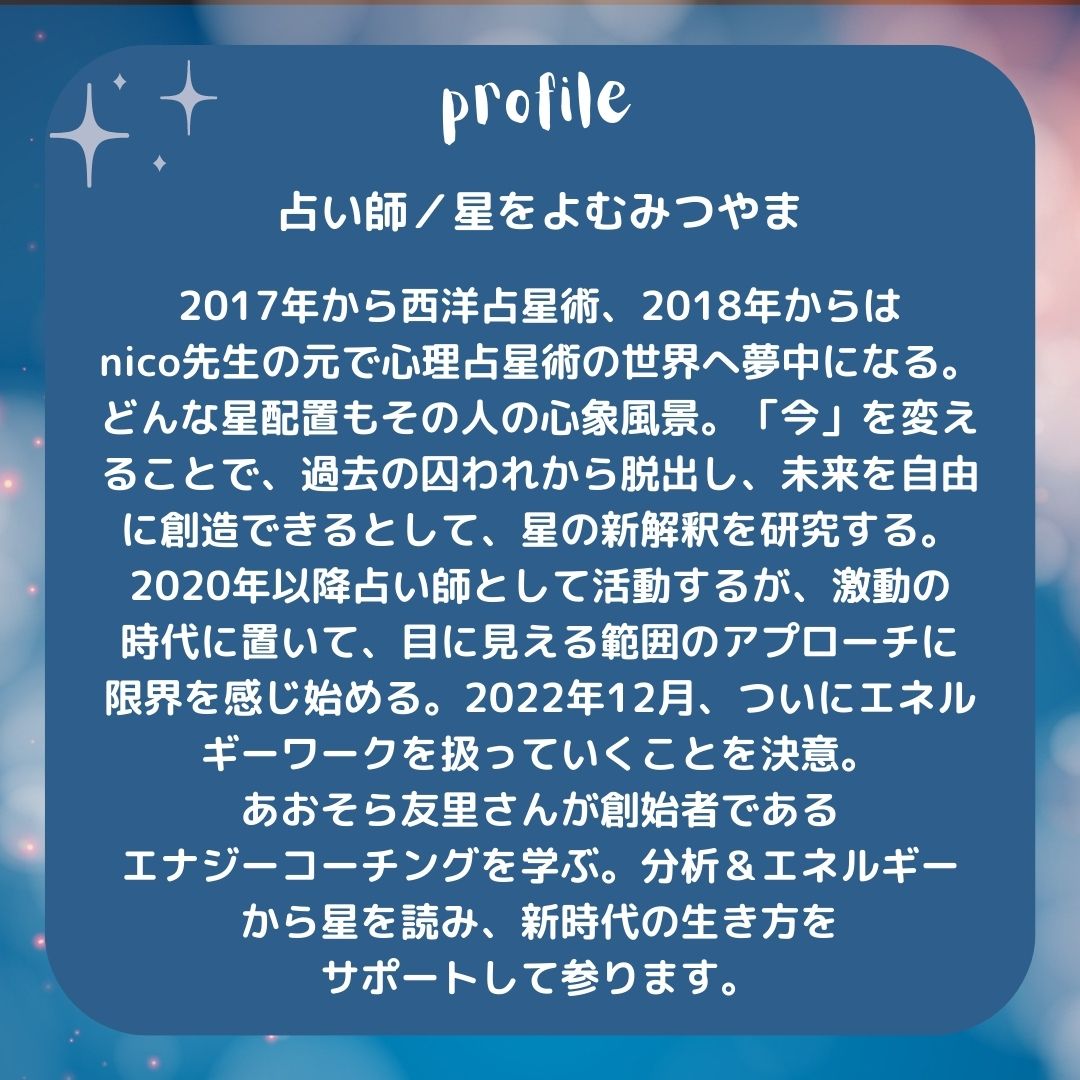 profile

占い師／星をよむみつやま

2017年から西洋占星術、2018年からはnico先生の元で心理占星術の世界へ夢中になる。どんな星配置もその人の心象風景。「今」を変えることで、過去の囚われから脱出し、未来を自由に創造できるとして、星の新解釈を研究する。2020年以降占い師として活動するが、激動の時代に置いて、目に見える範囲のアプローチに限界を感じ始める。2022年12月、ついにエネルギーワークを扱っていくことを決意。あおそら友里さんが創始者であるエナジーコーチングを学ぶ。分析＆エネルギーから星を読み、新時代の生き方をサポートして参ります。